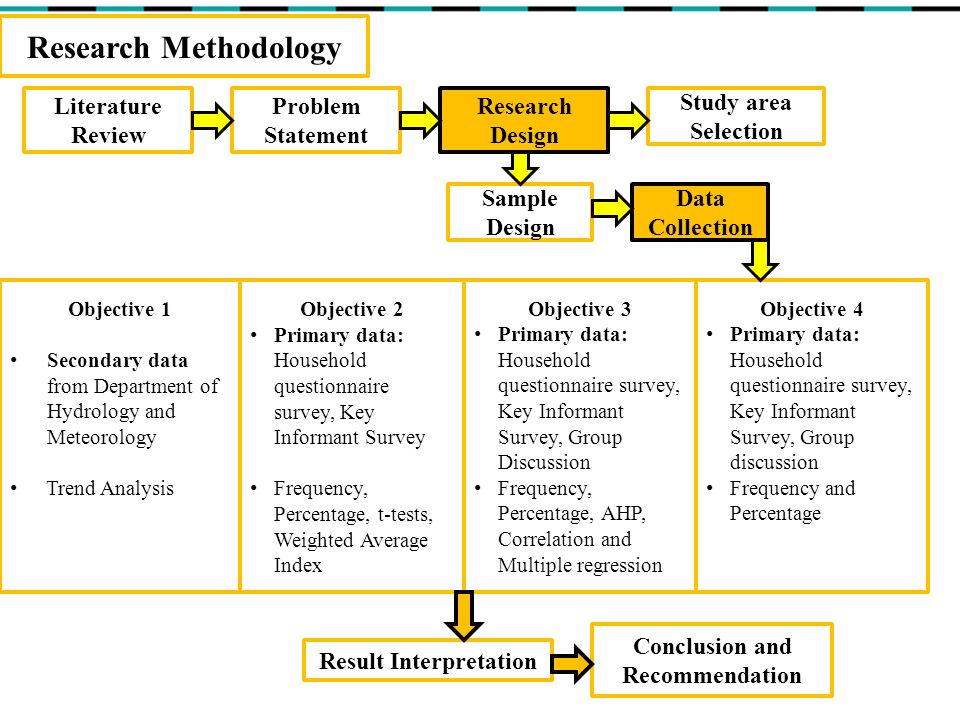 Research Methodology

Literature Review

Problem Statement

Research Design

Study area Selection

Sample Design

Data Collection

Objective 1

• **Secondary data** from Department of Hydrology and Meteorology

• Trend Analysis

Objective 2

• **Primary data:** Household questionnaire survey, Key Informant Survey

• Frequency, Percentage, t-tests, Weighted Average Index

Objective 3

• **Primary data:** Household questionnaire survey, Key Informant Survey, Group Discussion

• Frequency, Percentage, AHP, Correlation and Multiple regression

Objective 4

• **Primary data:** Household questionnaire survey, Key Informant Survey, Group discussion

• Frequency and Percentage

Result Interpretation

Conclusion and Recommendation